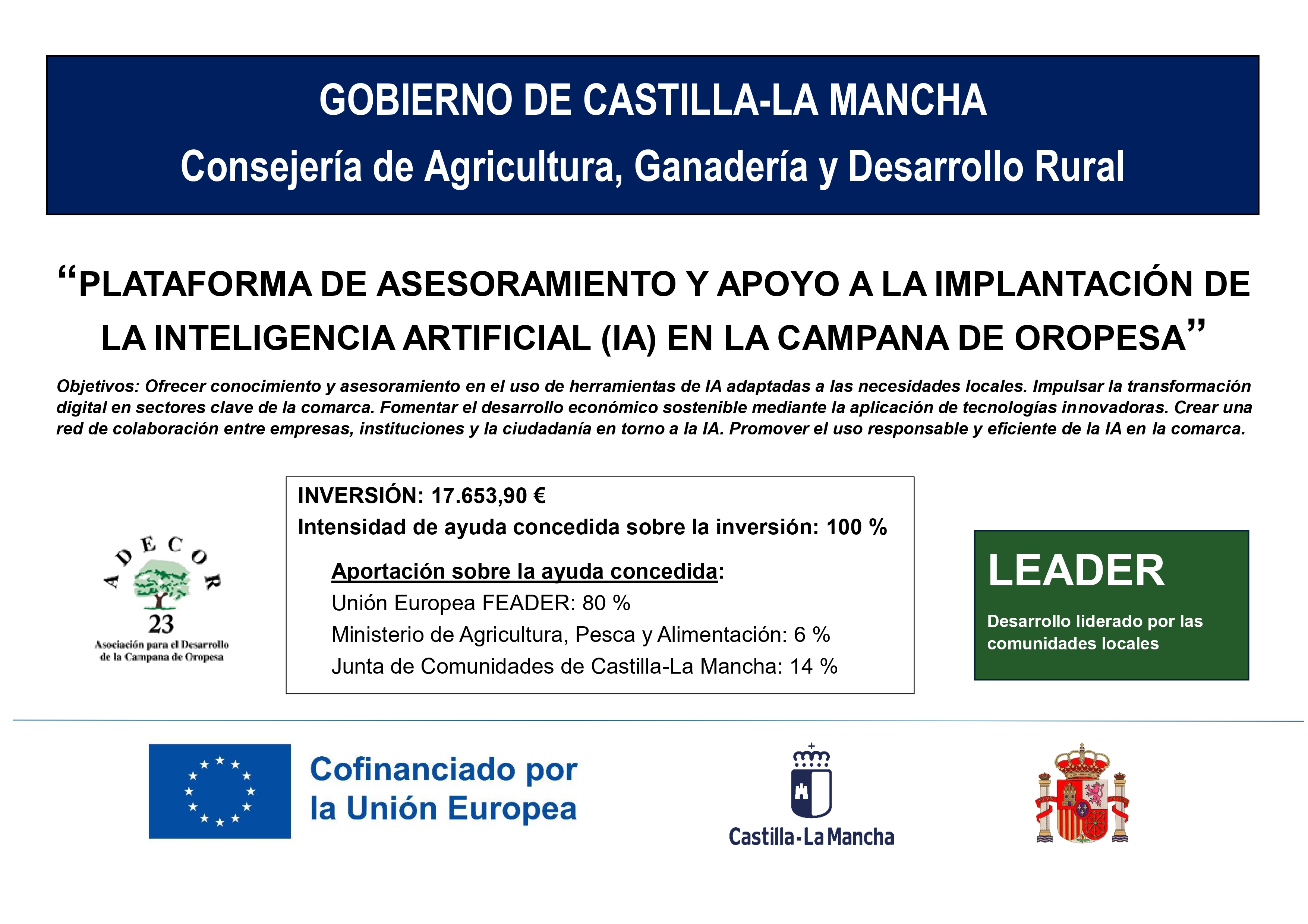 GOBIERNO DE CASTILLA-LA MANCHA
Consejería de Agricultura, Ganadería y Desarrollo Rural

“PLATAFORMA DE ASESORAMIENTO Y APOYO A LA IMPLANTACIÓN DE LA INTELIGENCIA ARTIFICIAL (IA) EN LA CAMPANA DE OROPESA”

Objetivos: Ofrecer conocimiento y asesoramiento en el uso de herramientas de IA adaptadas a las necesidades locales. Impulsar la transformación digital en sectores clave de la comarca. Fomentar el desarrollo económico sostenible mediante la aplicación de tecnologías innovadoras. Crear una red de colaboración entre empresas, instituciones y la ciudadanía en torno a la IA. Promover el uso responsable y eficiente de la IA en la comarca.

ADECOR
23
Asociación para el Desarrollo de la Campana de Oropesa

INVERSIÓN: 17.653,90 €
Intensidad de ayuda concedida sobre la inversión: 100 %

Aportación sobre la ayuda concedida:
Unión Europea FEADER: 80 %
Ministerio de Agricultura, Pesca y Alimentación: 6 %
Junta de Comunidades de Castilla-La Mancha: 14 %

LEADER
Desarrollo liderado por las comunidades locales

Cofinanciado por la Unión Europea

Castilla-La Mancha